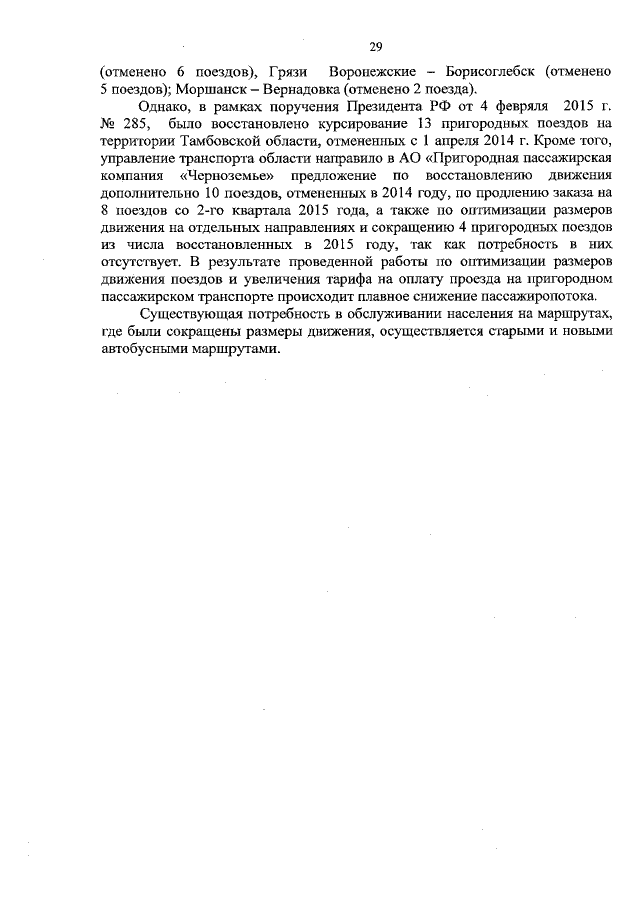 29

(отменено 6 поездов), Грязи Воронежские – Борисоглебск (отменено 5 поездов); Моршанск – Вернадовка (отменено 2 поезда).

Однако, в рамках поручения Президента РФ от 4 февраля 2015 г. № 285, было восстановлено курсирование 13 пригородных поездов на территории Тамбовской области, отмененных с 1 апреля 2014 г. Кроме того, управление транспорта области направило в АО «Пригородная пассажирская компания «Черноземье» предложение по восстановлению движения дополнительно 10 поездов, отмененных в 2014 году, по продлению заказа на 8 поездов со 2-го квартала 2015 года, а также по оптимизации размеров движения на отдельных направлениях и сокращению 4 пригородных поездов из числа восстановленных в 2015 году, так как потребность в них отсутствует. В результате проведенной работы по оптимизации размеров движения поездов и увеличения тарифа на оплату проезда на пригородном пассажирском транспорте происходит плавное снижение пассажиропотока.

Существующая потребность в обслуживании населения на маршрутах, где были сокращены размеры движения, осуществляется старыми и новыми автобусными маршрутами.